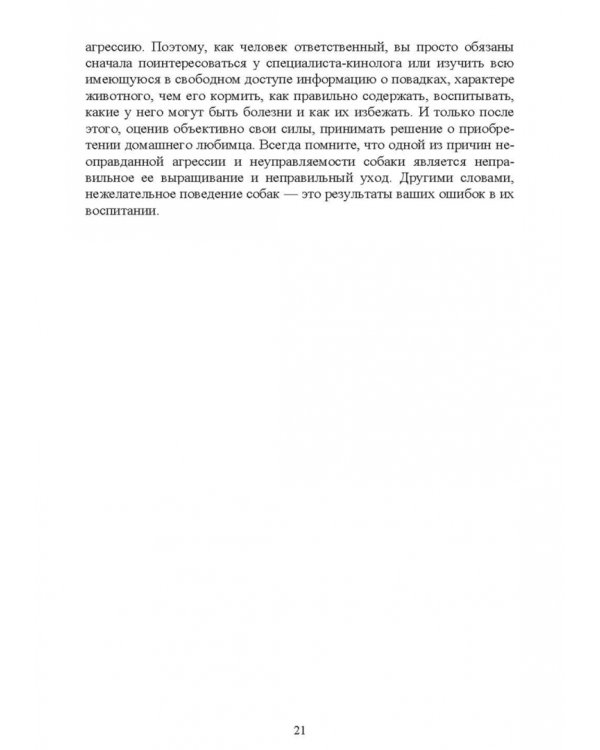 агрессию. Поэтому, как человек ответственный, вы просто обязаны сначала поинтересоваться у специалиста-кинолога или изучить всю имеющуюся в свободном доступе информацию о повадках, характере животного, чем его кормить, как правильно содержать, воспитывать, какие у него могут быть болезни и как их избежать. И только после этого, оценив объективно свои силы, принимать решение о приобретении домашнего любимца. Всегда помните, что одной из причин неоправданной агрессии и неуправляемости собаки является неправильное ее выращивание и неправильный уход. Другими словами, нежелательное поведение собак — это результаты ваших ошибок в их воспитании.

21